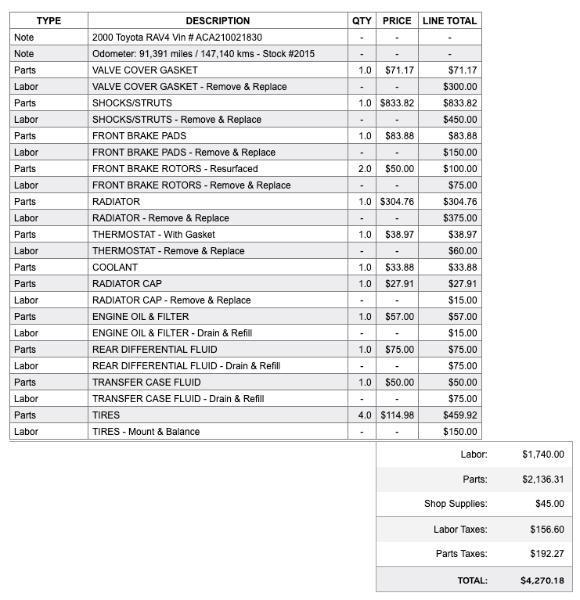 | TYPE | DESCRIPTION | QTY | PRICE | LINE TOTAL |
|---|---|---|---|---|
| Note | 2000 Toyota RAV4 Vin # ACA210021830 | - | - | - |
| Note | Odometer: 91,391 miles / 147,140 kms - Stock #2015 | - | - | - |
| Parts | VALVE COVER GASKET | 1.0 | $71.17 | $71.17 |
| Labor | VALVE COVER GASKET - Remove & Replace | - | - | $300.00 |
| Parts | SHOCKS/STRUTS | 1.0 | $833.82 | $833.82 |
| Labor | SHOCKS/STRUTS - Remove & Replace | - | - | $450.00 |
| Parts | FRONT BRAKE PADS | 1.0 | $83.88 | $83.88 |
| Labor | FRONT BRAKE PADS - Remove & Replace | - | - | $150.00 |
| Parts | FRONT BRAKE ROTORS - Resurfaced | 2.0 | $50.00 | $100.00 |
| Labor | FRONT BRAKE ROTORS - Remove & Replace | - | - | $75.00 |
| Parts | RADIATOR | 1.0 | $304.76 | $304.76 |
| Labor | RADIATOR - Remove & Replace | - | - | $375.00 |
| Parts | THERMOSTAT - With Gasket | 1.0 | $38.97 | $38.97 |
| Labor | THERMOSTAT - Remove & Replace | - | - | $60.00 |
| Parts | COOLANT | 1.0 | $33.88 | $33.88 |
| Parts | RADIATOR CAP | 1.0 | $27.91 | $27.91 |
| Labor | RADIATOR CAP - Remove & Replace | - | - | $15.00 |
| Parts | ENGINE OIL & FILTER | 1.0 | $57.00 | $57.00 |
| Labor | ENGINE OIL & FILTER - Drain & Refill | - | - | $15.00 |
| Parts | REAR DIFFERENTIAL FLUID | 1.0 | $75.00 | $75.00 |
| Labor | REAR DIFFERENTIAL FLUID - Drain & Refill | - | - | $75.00 |
| Parts | TRANSFER CASE FLUID | 1.0 | $50.00 | $50.00 |
| Labor | TRANSFER CASE FLUID - Drain & Refill | - | - | $75.00 |
| Parts | TIRES | 4.0 | $114.98 | $459.92 |
| Labor | TIRES - Mount & Balance | - | - | $150.00 |

| | |
|---|---|
| Labor: | $1,740.00 |
| Parts: | $2,136.31 |
| Shop Supplies: | $45.00 |
| Labor Taxes: | $156.60 |
| Parts Taxes: | $192.27 |
| TOTAL: | $4,270.18 |